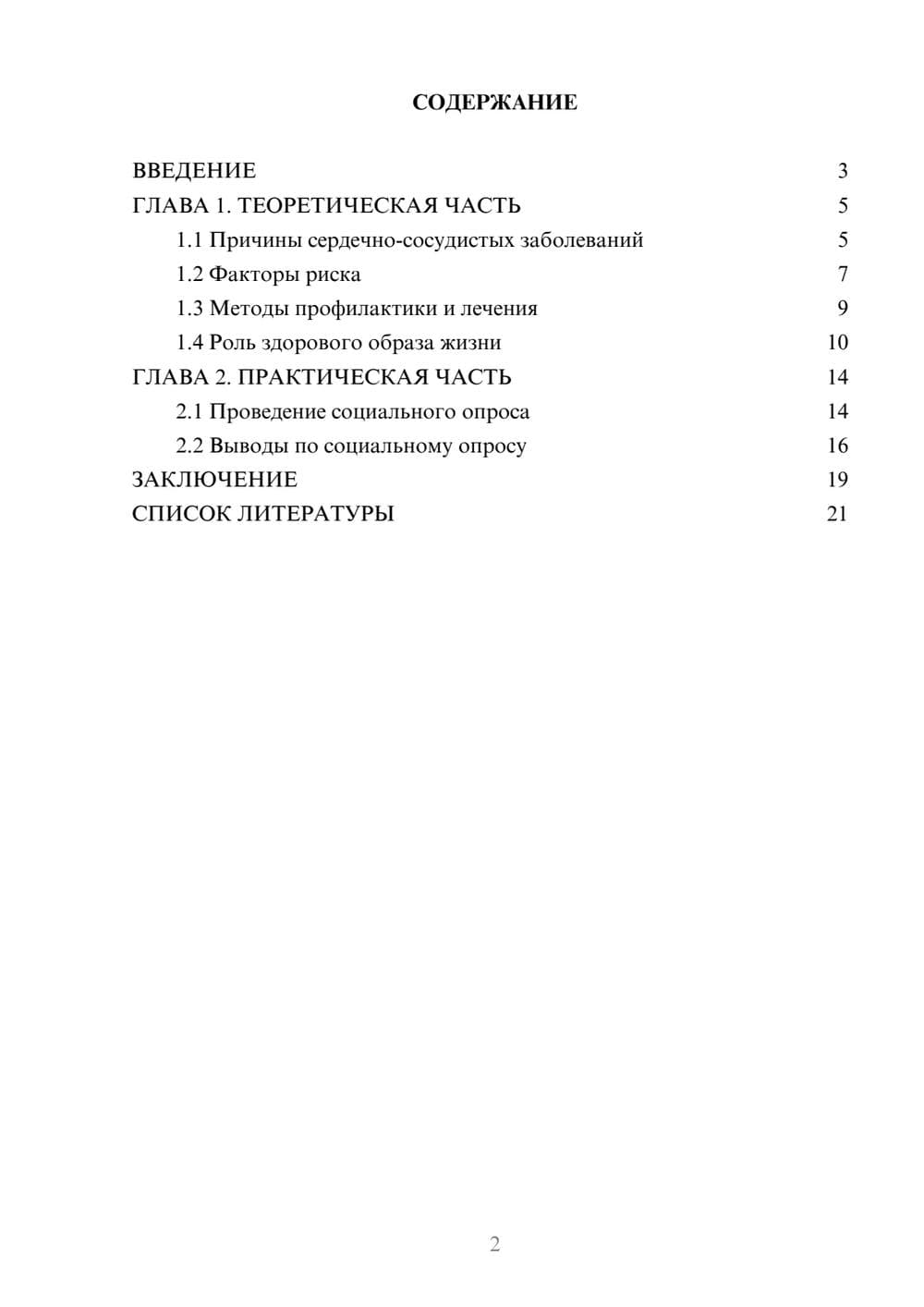 СОДЕРЖАНИЕ

ВВЕДЕНИЕ 3
ГЛАВА 1. ТЕОРЕТИЧЕСКАЯ ЧАСТЬ 5
1.1 Причины сердечно-сосудистых заболеваний 5
1.2 Факторы риска 7
1.3 Методы профилактики и лечения 9
1.4 Роль здорового образа жизни 10
ГЛАВА 2. ПРАКТИЧЕСКАЯ ЧАСТЬ 14
2.1 Проведение социального опроса 14
2.2 Выводы по социальному опросу 16
ЗАКЛЮЧЕНИЕ 19
СПИСОК ЛИТЕРАТУРЫ 21

2